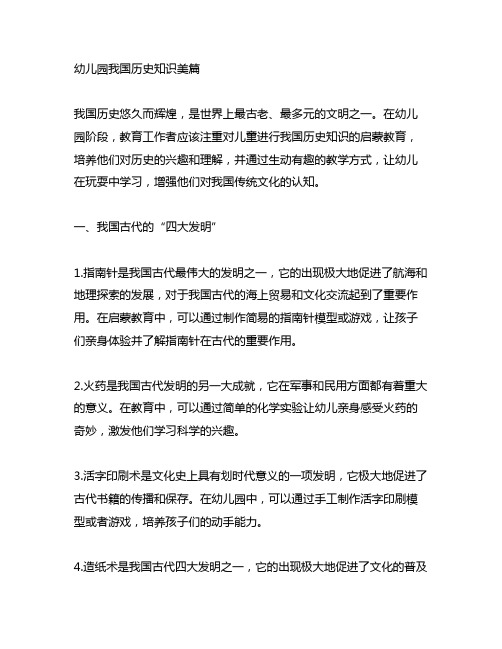 幼儿园我国历史知识美篇

我国历史悠久而辉煌，是世界上最古老、最多元的文明之一。在幼儿园阶段，教育工作者应该注重对儿童进行我国历史知识的启蒙教育，培养他们对历史的兴趣和理解，并通过生动有趣的教学方式，让幼儿在玩耍中学习，增强他们对我国传统文化的认知。

一、我国古代的“四大发明”

1.指南针是我国古代最伟大的发明之一，它的出现极大地促进了航海和地理探索的发展，对于我国古代的海上贸易和文化交流起到了重要作用。在启蒙教育中，可以通过制作简易的指南针模型或游戏，让孩子们亲身体验并了解指南针在古代的重要作用。

2.火药是我国古代发明的另一大成就，它在军事和民用方面都有着重大的意义。在教育中，可以通过简单的化学实验让幼儿亲身感受火药的奇妙，激发他们学习科学的兴趣。

3.活字印刷术是文化史上具有划时代意义的一项发明，它极大地促进了古代书籍的传播和保存。在幼儿园中，可以通过手工制作活字印刷模型或者游戏，培养孩子们的动手能力。

4.造纸术是我国古代四大发明之一，它的出现极大地促进了文化的普及